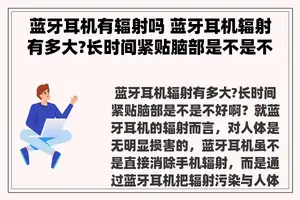 蓝牙耳机有辐射吗 蓝牙耳机辐射有多大?长时间紧贴脑部是不是不

蓝牙耳机辐射有多大?长时间紧贴脑部是不是不好啊？就蓝牙耳机的辐射而言，对人体是无明显损害的，蓝牙耳机虽不是直接消除手机辐射，而是通过蓝牙耳机把辐射污染与人体